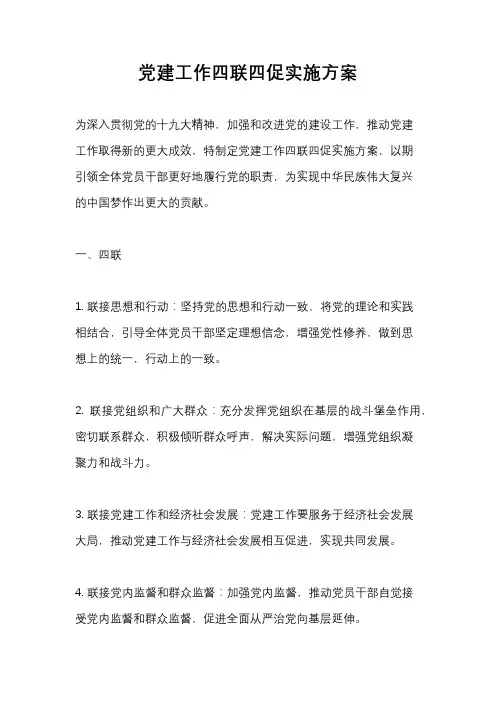 党建工作四联四促实施方案

为深入贯彻党的十九大精神，加强和改进党的建设工作，推动党建工作取得新的更大成效，特制定党建工作四联四促实施方案，以期引领全体党员干部更好地履行党的职责，为实现中华民族伟大复兴的中国梦作出更大的贡献。

一、四联

1. 联接思想和行动：坚持党的思想和行动一致，将党的理论和实践相结合，引导全体党员干部坚定理想信念，增强党性修养，做到思想上的统一，行动上的一致。

2. 联接党组织和广大群众：充分发挥党组织在基层的战斗堡垒作用，密切联系群众，积极倾听群众呼声，解决实际问题，增强党组织凝聚力和战斗力。

3. 联接党建工作和经济社会发展：党建工作要服务于经济社会发展大局，推动党建工作与经济社会发展相互促进，实现共同发展。

4. 联接党内监督和群众监督：加强党内监督，推动党员干部自觉接受党内监督和群众监督，促进全面从严治党向基层延伸。